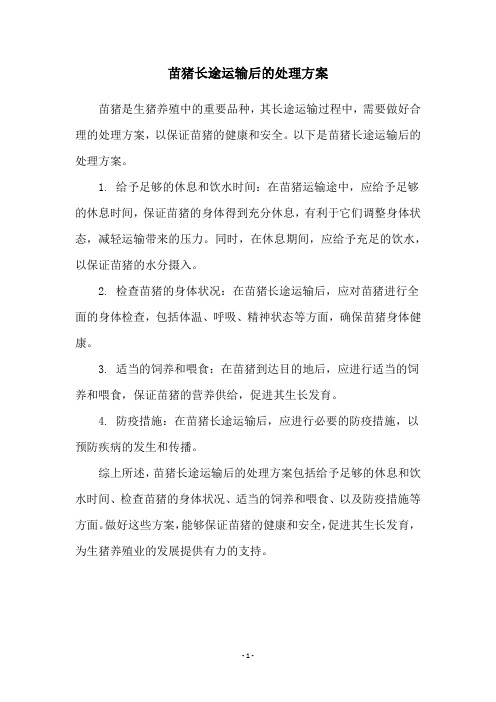 苗猪长途运输后的处理方案

苗猪是生猪养殖中的重要品种，其长途运输过程中，需要做好合理的处理方案，以保证苗猪的健康和安全。以下是苗猪长途运输后的处理方案。

1. 给予足够的休息和饮水时间：在苗猪运输途中，应给予足够的休息时间，保证苗猪的身体得到充分休息，有利于它们调整身体状态，减轻运输带来的压力。同时，在休息期间，应给予充足的饮水，以保证苗猪的水分摄入。

2. 检查苗猪的身体状况：在苗猪长途运输后，应对苗猪进行全面的身体检查，包括体温、呼吸、精神状态等方面，确保苗猪身体健康。

3. 适当的饲养和喂食：在苗猪到达目的地后，应进行适当的饲养和喂食，保证苗猪的营养供给，促进其生长发育。

4. 防疫措施：在苗猪长途运输后，应进行必要的防疫措施，以预防疾病的发生和传播。

综上所述，苗猪长途运输后的处理方案包括给予足够的休息和饮水时间、检查苗猪的身体状况、适当的饲养和喂食、以及防疫措施等方面。做好这些方案，能够保证苗猪的健康和安全，促进其生长发育，为生猪养殖业的发展提供有力的支持。

- 1 -